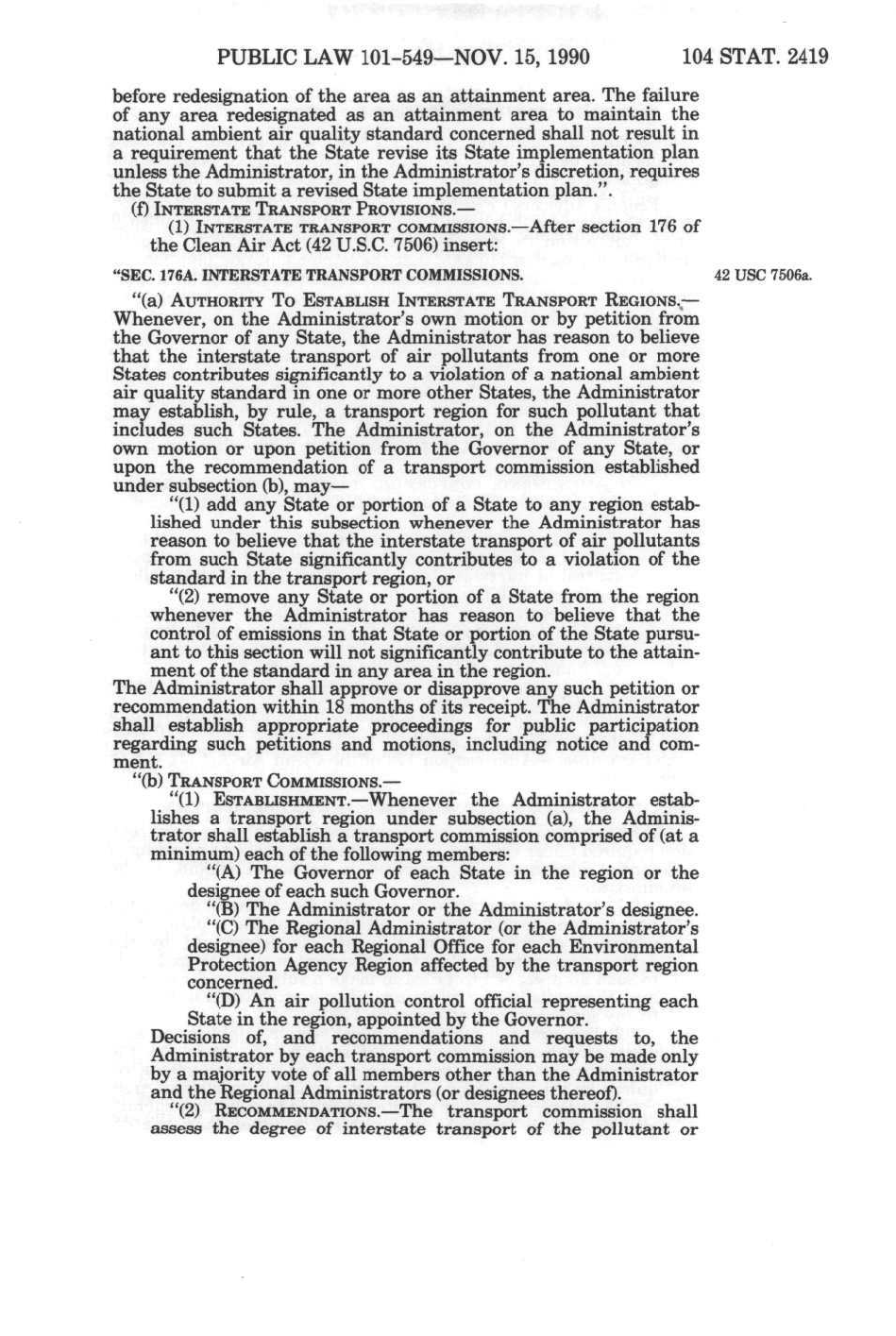 PUBLIC LAW 101-549—NOV. 15, 1990 104 STAT. 2419

before redesignation of the area as an attainment area. The failure of any area redesignated as an attainment area to maintain the national ambient air quality standard concerned shall not result in a requirement that the State revise its State implementation plan unless the Administrator, in the Administrator's discretion, requires the State to submit a revised State implementation plan.".

(f) INTERSTATE TRANSPORT PROVISIONS.—

(1) INTERSTATE TRANSPORT COMMISSIONS.—After section 176 of the Clean Air Act (42 U.S.C. 7506) insert:

"SEC. 176A. INTERSTATE TRANSPORT COMMISSIONS.

42 USC 7506a.

"(a) AUTHORITY TO ESTABLISH INTERSTATE TRANSPORT REGIONS.—Whenever, on the Administrator's own motion or by petition from the Governor of any State, the Administrator has reason to believe that the interstate transport of air pollutants from one or more States contributes significantly to a violation of a national ambient air quality standard in one or more other States, the Administrator may establish, by rule, a transport region for such pollutant that includes such States. The Administrator, on the Administrator's own motion or upon petition from the Governor of any State, or upon the recommendation of a transport commission established under subsection (b), may—

"(1) add any State or portion of a State to any region established under this subsection whenever the Administrator has reason to believe that the interstate transport of air pollutants from such State significantly contributes to a violation of the standard in the transport region, or

"(2) remove any State or portion of a State from the region whenever the Administrator has reason to believe that the control of emissions in that State or portion of the State pursuant to this section will not significantly contribute to the attainment of the standard in any area in the region.

The Administrator shall approve or disapprove any such petition or recommendation within 18 months of its receipt. The Administrator shall establish appropriate proceedings for public participation regarding such petitions and motions, including notice and comment.

"(b) TRANSPORT COMMISSIONS.—

"(1) ESTABLISHMENT.—Whenever the Administrator establishes a transport region under subsection (a), the Administrator shall establish a transport commission comprised of (at a minimum) each of the following members:

"(A) The Governor of each State in the region or the designee of each such Governor.

"(B) The Administrator or the Administrator's designee.

"(C) The Regional Administrator (or the Administrator's designee) for each Regional Office for each Environmental Protection Agency Region affected by the transport region concerned.

"(D) An air pollution control official representing each State in the region, appointed by the Governor.

Decisions of, and recommendations and requests to, the Administrator by each transport commission may be made only by a majority vote of all members other than the Administrator and the Regional Administrators (or designees thereof).

"(2) RECOMMENDATIONS.—The transport commission shall assess the degree of interstate transport of the pollutant or